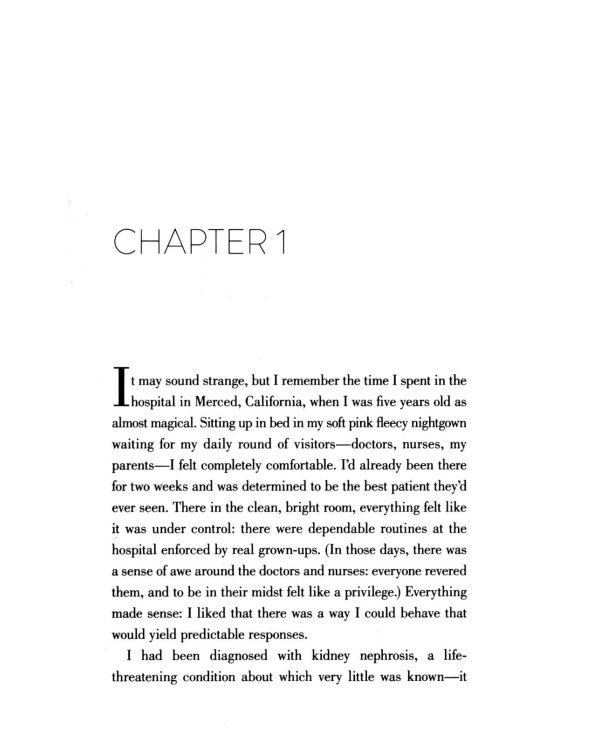 CHAPTER 1

It may sound strange, but I remember the time I spent in the hospital in Merced, California, when I was five years old as almost magical. Sitting up in bed in my soft pink fleecy nightgown waiting for my daily round of visitors—doctors, nurses, my parents—I felt completely comfortable. I'd already been there for two weeks and was determined to be the best patient they'd ever seen. There in the clean, bright room, everything felt like it was under control: there were dependable routines at the hospital enforced by real grown-ups. (In those days, there was a sense of awe around the doctors and nurses: everyone revered them, and to be in their midst felt like a privilege.) Everything made sense: I liked that there was a way I could behave that would yield predictable responses.

I had been diagnosed with kidney nephrosis, a life-threatening condition about which very little was known—it